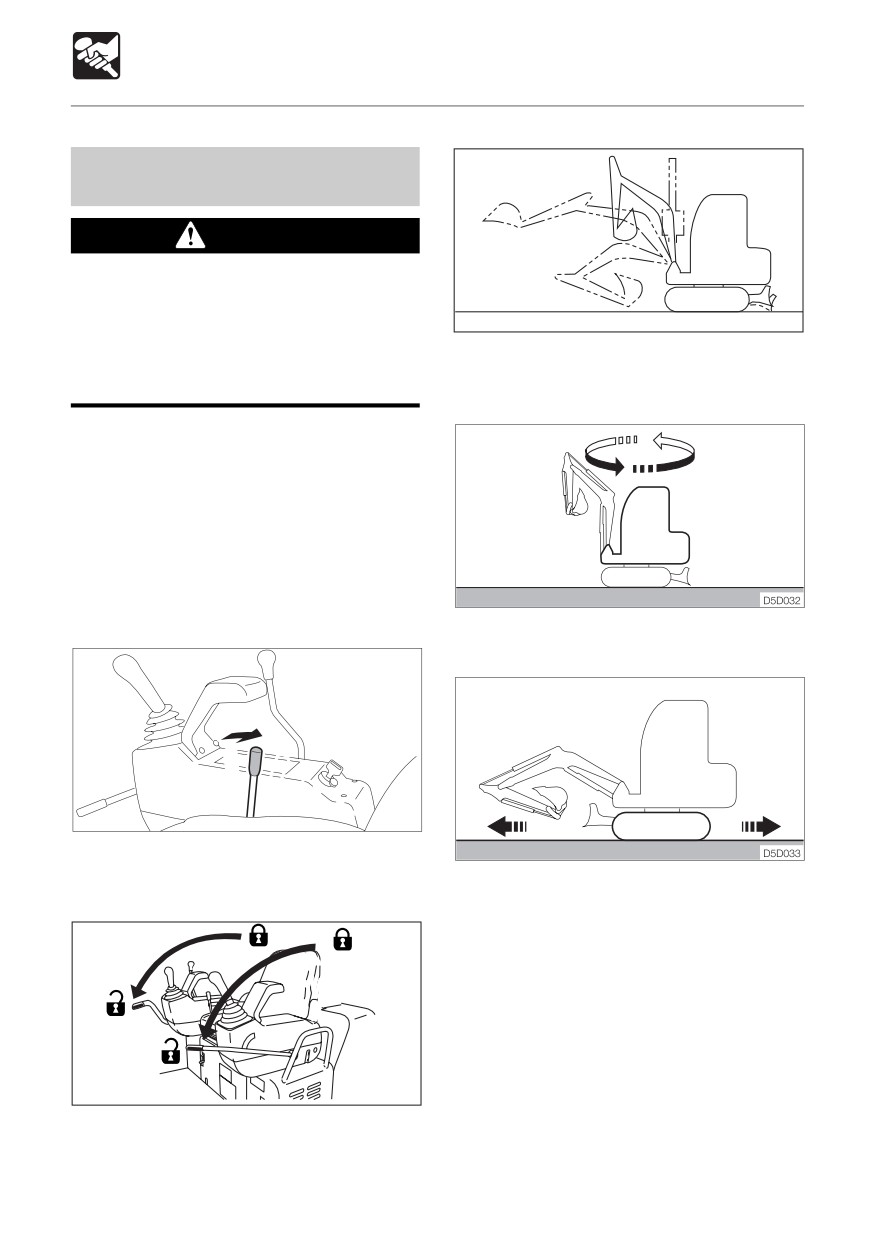 D5D032

D5D033